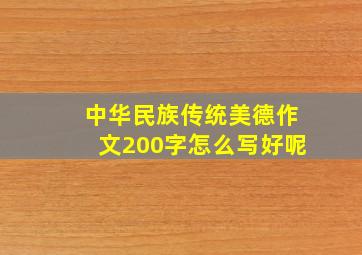 中华民族传统美德作文200字怎么写好呢